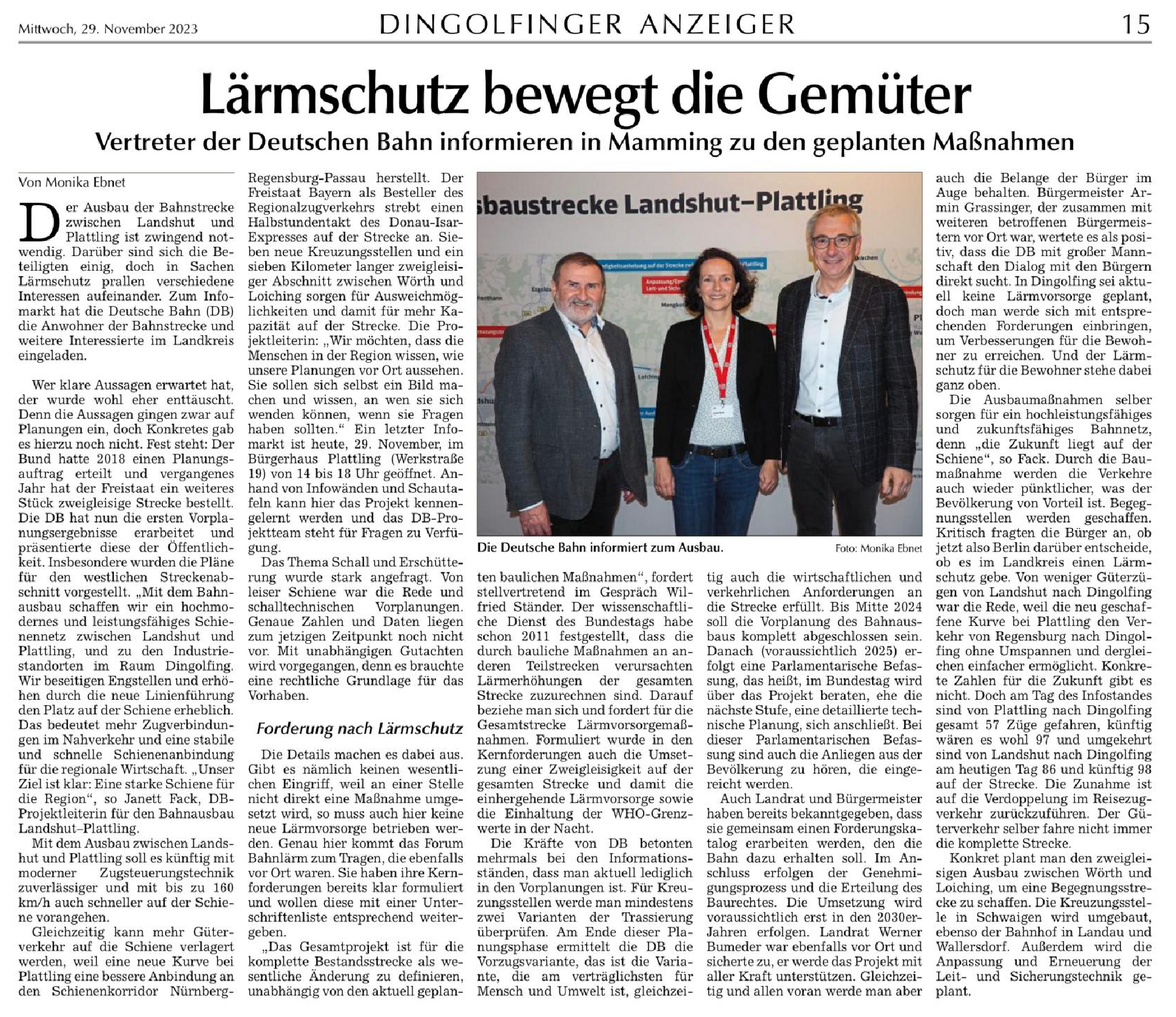 Mittwoch, 29. November 2023

DINGOLFINGER ANZEIGER

15

Lärmschutz bewegt die Gemüter

Vertreter der Deutschen Bahn informieren in Mamming zu den geplanten Maßnahmen

Von Monika Ebnet

Der Ausbau der Bahnstrecke zwischen Landshut und Plattling ist zwingend notwendig. Darüber sind sich die Beteiligten einig, doch in Sachen Lärmschutz prallen verschiedene Interessen aufeinander. Zum Infomarkt hat die Deutsche Bahn (DB) die Anwohner der Bahnstrecke und weitere Interessierte im Landkreis eingeladen.

Wer klare Aussagen erwartet hat, der wurde wohl eher enttäuscht. Denn die Aussagen gingen zwar auf Planungen ein, doch Konkretes gab es hierzu noch nicht. Fest steht: Der Bund hatte 2018 einen Planungsauftrag erteilt und vergangenes Jahr hat der Freistaat ein weiteres Stück zweigleisige Strecke bestellt. Die DB hat nun die ersten Vorplanungsergebnisse erarbeitet und präsentierte diese der Öffentlichkeit. Insbesondere wurden die Pläne für den westlichen Streckenabschnitt vorgestellt. „Mit dem Bahnausbau schaffen wir ein hochmodernes und leistungsfähiges Schienennetz zwischen Landshut und Plattling, und zu den Industriestandorten im Raum Dingolfing. Wir beseitigen Engstellen und erhöhen durch die neue Linienführung den Platz auf der Schiene erheblich. Das bedeutet mehr Zugverbindungen im Nahverkehr und eine stabile und schnelle Schienenanbindung für die regionale Wirtschaft. „Unser Ziel ist klar: Eine starke Schiene für die Region“, so Janett Fack, DB-Projektleiterin für den Bahnausbau Landshut–Plattling.

Mit dem Ausbau zwischen Landshut und Plattling soll es künftig mit moderner Zugsteuerungstechnik zuverlässiger und mit bis zu 160 km/h auch schneller auf der Schiene vorangehen.

Gleichzeitig kann mehr Güterverkehr auf die Schiene verlagert werden, weil eine neue Kurve bei Plattling eine bessere Anbindung an den Schienenkorridor Nürnberg-Regensburg-Passau herstellt. Der Freistaat Bayern als Besteller des Regionalzugverkehrs strebt einen Halbstundentakt des Donau-Isar-Expresses auf der Strecke an. Sieben neue Kreuzungsstellen und ein sieben Kilometer langer zweigleisiger Abschnitt zwischen Wörth und Loiching sorgen für Ausweichmöglichkeiten und damit für mehr Kapazität auf der Strecke. Die Projektleiterin: „Wir möchten, dass die Menschen in der Region wissen, wie unsere Planungen vor Ort aussehen. Sie sollen sich selbst ein Bild machen und wissen, an wen sie sich wenden können, wenn sie Fragen haben sollten.“ Ein letzter Infomarkt ist heute, 29. November, im Bürgerhaus Plattling (Werkstraße 19) von 14 bis 18 Uhr geöffnet. Anhand von Infowänden und Schautafeln kann hier das Projekt kennengelernt werden und das DB-Projektteam steht für Fragen zu Verfügung.

Das Thema Schall und Erschütterung wurde stark angefragt. Von leiser Schiene war die Rede und schalltechnischen Vorplanungen. Genaue Zahlen und Daten liegen zum jetzigen Zeitpunkt noch nicht vor. Mit unabhängigen Gutachten wird vorgegangen, denn es brauchte eine rechtliche Grundlage für das Vorhaben.

Forderung nach Lärmschutz

Die Details machen es dabei aus. Gibt es nämlich keinen wesentlichen Eingriff, weil an einer Stelle nicht direkt eine Maßnahme umgesetzt wird, so muss auch hier keine neue Lärmvorsorge betrieben werden. Genau hier kommt das Forum Bahnlärm zum Tragen, die ebenfalls vor Ort waren. Sie haben ihre Kernforderungen bereits klar formuliert und wollen diese mit einer Unterschriftenliste entsprechend weitergeben.

„Das Gesamtprojekt ist für die komplette Bestandsstrecke als wesentliche Änderung zu definieren, unabhängig von den aktuell geplanten baulichen Maßnahmen“, fordert stellvertretend im Gespräch Wilfried Ständer. Der wissenschaftliche Dienst des Bundestags habe schon 2011 festgestellt, dass die durch bauliche Maßnahmen an anderen Teilstrecken verursachten Lärmerhöhungen der gesamten Strecke zuzurechnen sind. Darauf beziehe man sich und fordert für die Gesamtstrecke Lärmvorsorgemaßnahmen. Formuliert wurde in den Kernforderungen auch die Umsetzung einer Zweigleisigkeit auf der gesamten Strecke und damit die einhergehende Lärmvorsorge sowie die Einhaltung der WHO-Grenzwerte in der Nacht.

Die Kräfte von DB betonten mehrmals bei den Informationsständen, dass man aktuell lediglich in den Vorplanungen ist. Für Kreuzungsstellen werde man mindestens zwei Varianten der Trassierung überprüfen. Am Ende dieser Planungsphase ermittelt die DB die Vorzugsvariante, das ist die Variante, die am verträglichsten für Mensch und Umwelt ist, gleichzeitig auch die wirtschaftlichen und verkehrlichen Anforderungen an die Strecke erfüllt. Bis Mitte 2024 soll die Vorplanung des Bahnausbaus komplett abgeschlossen sein. Danach (voraussichtlich 2025) erfolgt eine Parlamentarische Befassung, das heißt, im Bundestag wird über das Projekt beraten, ehe die nächste Stufe, eine detaillierte technische Planung, sich anschließt. Bei dieser Parlamentarischen Befassung sind auch die Anliegen aus der Bevölkerung zu hören, die eingereicht werden.

Auch Landrat und Bürgermeister haben bereits bekanntgegeben, dass sie gemeinsam einen Forderungskatalog erarbeiten werden, den die Bahn dazu erhalten soll. Im Anschluss erfolgen der Genehmigungsprozess und die Erteilung des Baurechtes. Die Umsetzung wird voraussichtlich erst in den 2030er-Jahren erfolgen. Landrat Werner Bumeder war ebenfalls vor Ort und sicherte zu, er werde das Projekt mit aller Kraft unterstützen. Gleichzeitig und allen voran werde man aber auch die Belange der Bürger im Auge behalten. Bürgermeister Armin Grassinger, der zusammen mit weiteren betroffenen Bürgermeistern vor Ort war, wertete es als positiv, dass die DB mit großer Mannschaft den Dialog mit den Bürgern direkt sucht. In Dingolfing sei aktuell keine Lärmvorsorge geplant, doch man werde sich mit entsprechenden Forderungen einbringen, um Verbesserungen für die Bewohner zu erreichen. Und der Lärmschutz für die Bewohner stehe dabei ganz oben.

Die Ausbaumaßnahmen selber sorgen für ein hochleistungsfähiges und zukunftsfähiges Bahnnetz, denn „die Zukunft liegt auf der Schiene“, so Fack. Durch die Baumaßnahme werden die Verkehre auch wieder pünktlicher, was der Bevölkerung von Vorteil ist. Begegnungsstellen werden geschaffen. Kritisch fragten die Bürger an, ob jetzt also Berlin darüber entscheide, ob es im Landkreis einen Lärmschutz gebe. Von weniger Güterzügen von Landshut nach Dingolfing war die Rede, weil die neu geschaffene Kurve bei Plattling den Verkehr von Regensburg nach Dingolfing ohne Umspannen und dergleichen einfacher ermöglicht. Konkrete Zahlen für die Zukunft gibt es nicht. Doch am Tag des Infostandes sind von Plattling nach Dingolfing gesamt 57 Züge gefahren, künftig wären es wohl 97 und umgekehrt sind von Landshut nach Dingolfing am heutigen Tag 86 und künftig 98 auf der Strecke. Die Zunahme ist auf die Verdoppelung im Reisezugverkehr zurückzuführen. Der Güterverkehr selber fahre nicht immer die komplette Strecke.

Konkret plant man den zweigleisigen Ausbau zwischen Wörth und Loiching, um eine Begegnungsstrecke zu schaffen. Die Kreuzungsstelle in Schwaigen wird umgebaut, ebenso der Bahnhof in Landau und Wallersdorf. Außerdem wird die Anpassung und Erneuerung der Leit- und Sicherungstechnik geplant.

sbaustrecke Landshut–Plattling

Die Deutsche Bahn informiert zum Ausbau. Foto: Monika Ebnet